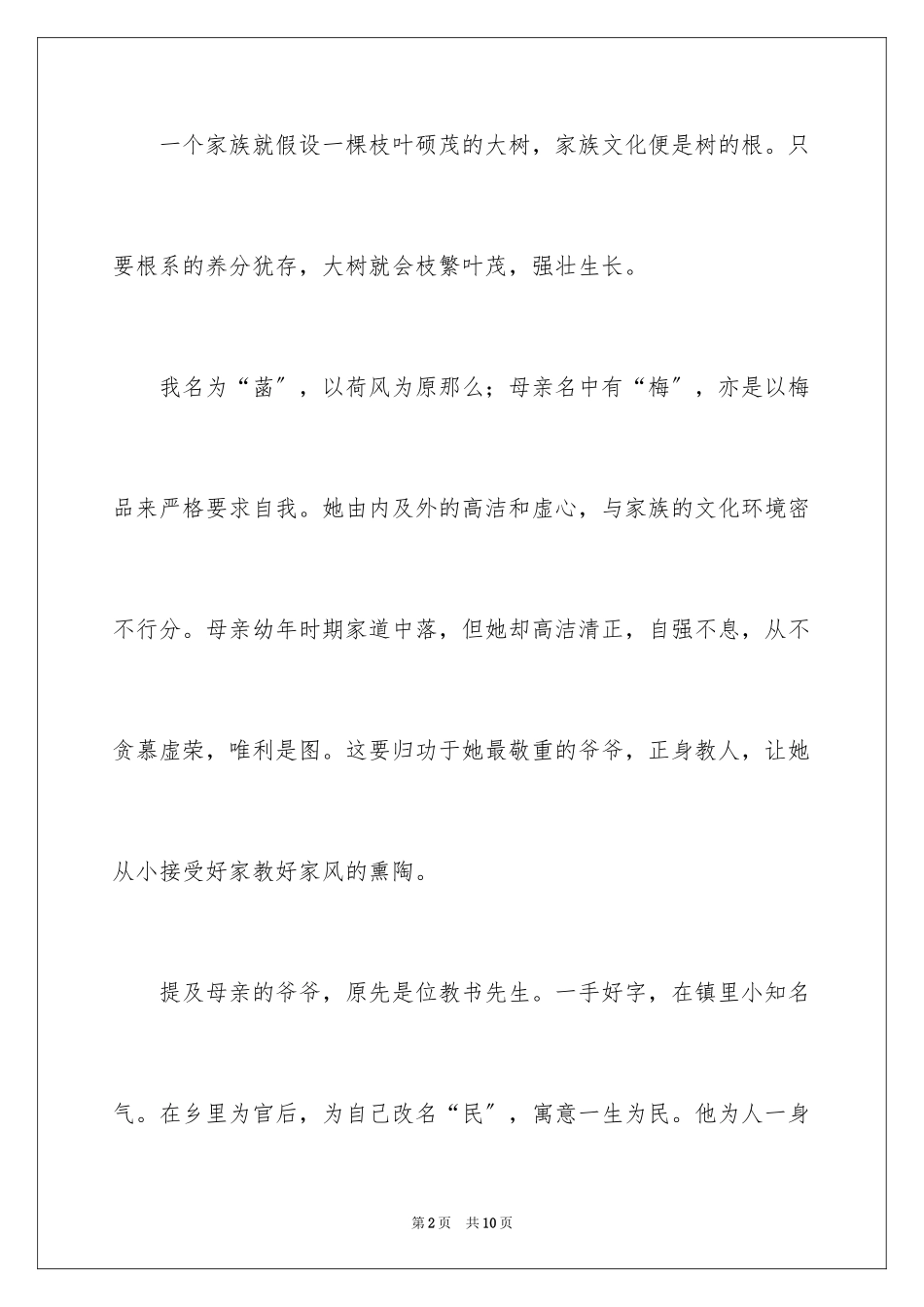 一个家族就假设一棵枝叶硕茂的大树，家族文化便是树的根。只要根系的养分犹存，大树就会枝繁叶茂，强壮生长。

我名为“菡″，以荷风为原那么；母亲名中有“梅″，亦是以梅品来严格要求自我。她由内及外的高洁和虚心，与家族的文化环境密不行分。母亲幼年时期家道中落，但她却高洁清正，自强不息，从不贪慕虚荣，唯利是图。这要归功于她最敬重的爷爷，正身教人，让她从小接受好家教好家风的熏陶。

提及母亲的爷爷，原先是位教书先生。一手好字，在镇里小知名气。在乡里为官后，为自己改名“民″，寓意一生为民。他为人一身

第2页 共10页